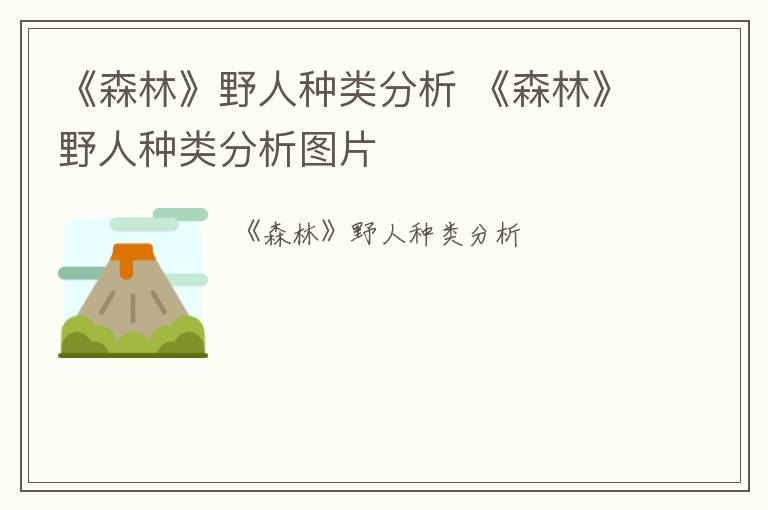 《森林》野人种类分析 《森林》野人种类分析图片

《森林》野人种类分析